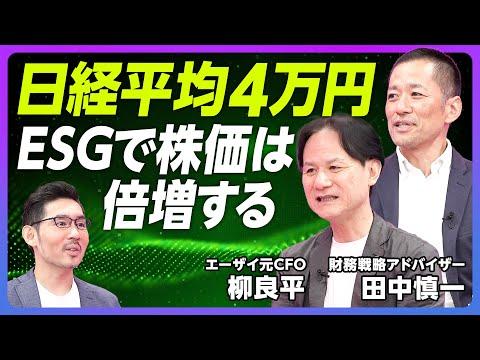 日経平均4万円
ESGで株価は倍増する

エーザイ元CFO
柳良平

財務戦略アドバイザー
田中慎一